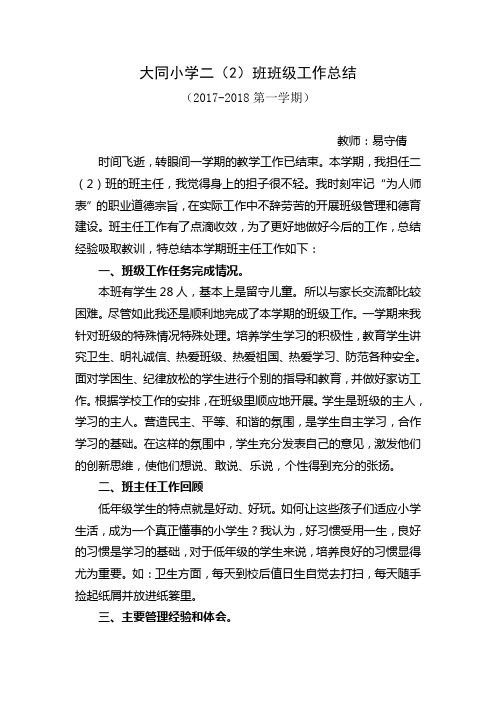 大同小学二（2）班班级工作总结

（2017-2018 第一学期）

教师：易守倩

时间飞逝，转眼间一学期的教学工作已结束。本学期，我担任二（2）班的班主任，我觉得身上的担子很不轻。我时刻牢记“为人师表”的职业道德宗旨，在实际工作中不辞劳苦的开展班级管理和德育建设。班主任工作有了点滴收效，为了更好地做好今后的工作，总结经验吸取教训，特总结本学期班主任工作如下：

一、班级工作任务完成情况。

本班有学生 28 人，基本上是留守儿童。所以与家长交流都比较困难。尽管如此我还是顺利地完成了本学期的班级工作。一学期来我针对班级的特殊情况特殊处理。培养学生学习的积极性，教育学生讲究卫生、明礼诚信、热爱班级、热爱祖国、热爱学习、防范各种安全。面对学困生、纪律放松的学生进行个别的指导和教育，并做好家访工作。根据学校工作的安排，在班级里顺应地开展。学生是班级的主人，学习的主人。营造民主、平等、和谐的氛围，是学生自主学习，合作学习的基础。在这样的氛围中，学生充分发表自己的意见，激发他们的创新思维，使他们想说、敢说、乐说，个性得到充分的张扬。

二、班主任工作回顾

低年级学生的特点就是好动、好玩。如何让这些孩子们适应小学生活，成为一个真正懂事的小学生？我认为，好习惯受用一生，良好的习惯是学习的基础，对于低年级的学生来说，培养良好的习惯显得尤为重要。如：卫生方面，每天到校后值日生自觉去打扫，每天随手捡起纸屑并放进纸篓里。

三、主要管理经验和体会。